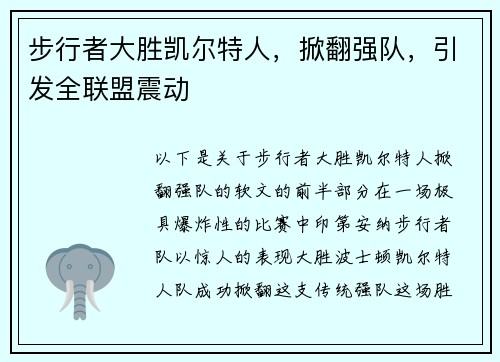 步行者大胜凯尔特人，掀翻强队，引发全联盟震动

以下是关于步行者大胜凯尔特人掀翻强队的软文的前半部分在一场极具爆炸性的比赛中印第安纳步行者队以惊人的表现大胜波士顿凯尔特人队成功掀翻这支传统强队这场胜